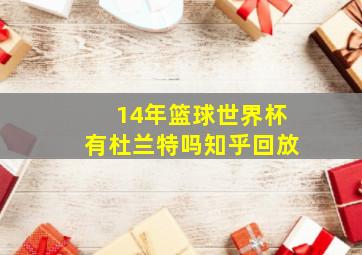 14年篮球世界杯
有杜兰特吗知乎回放